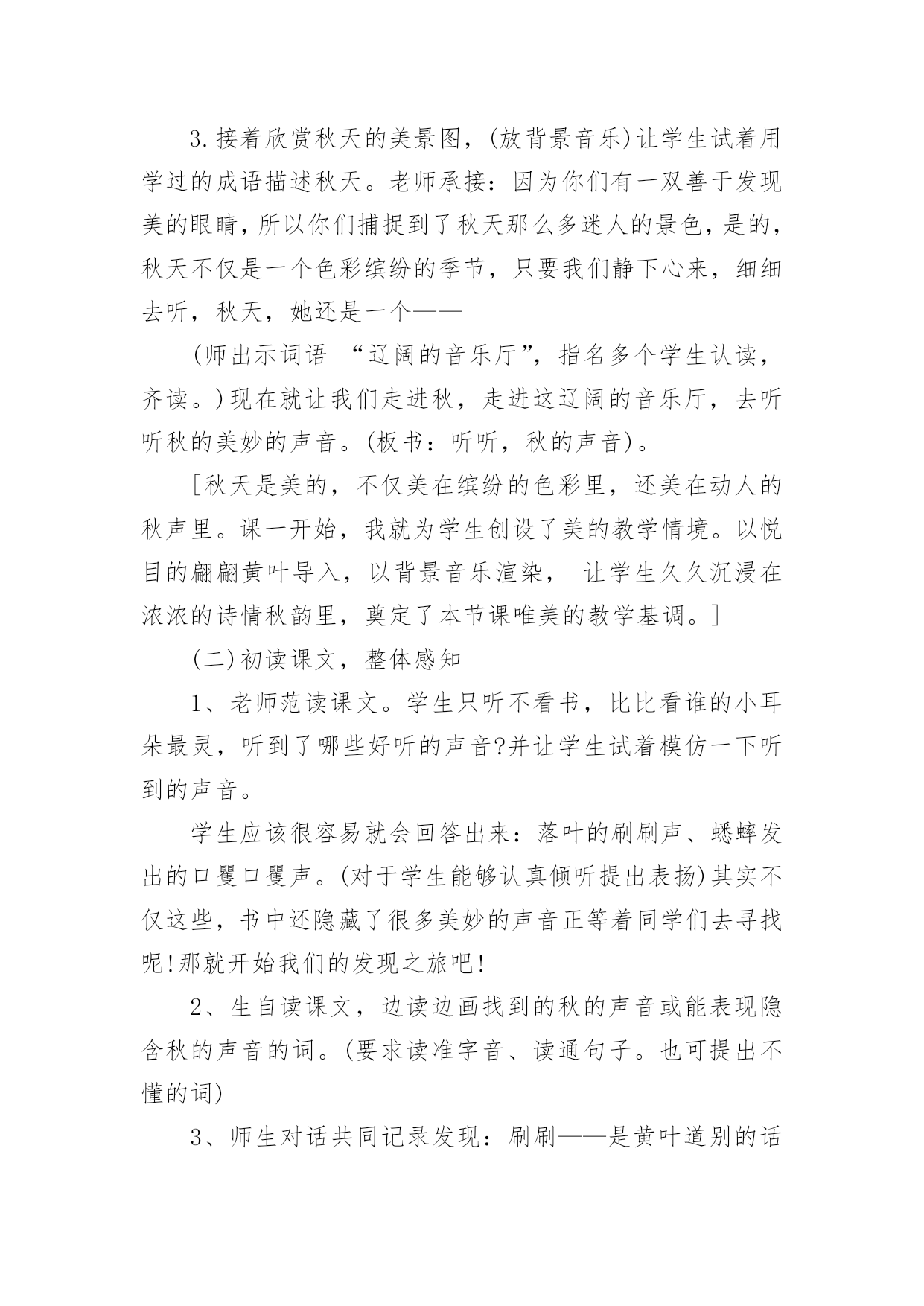 3.接着欣赏秋天的美景图，(放背景音乐)让学生试着用学过的成语描述秋天。老师承接：因为你们有一双善于发现美的眼睛，所以你们捕捉到了秋天那么多迷人的景色，是的，秋天不仅是一个色彩缤纷的季节，只要我们静下心来，细细去听，秋天，她还是一个——

(师出示词语 “辽阔的音乐厅”，指名多个学生认读，齐读。)现在就让我们走进秋，走进这辽阔的音乐厅，去听听秋的美妙的声音。(板书：听听，秋的声音)。

[秋天是美的，不仅美在缤纷的色彩里，还美在动人的秋声里。课一开始，我就为学生创设了美的教学情境。以悦目的翩翩黄叶导入，以背景音乐渲染， 让学生久久沉浸在浓浓的诗情秋韵里，奠定了本节课唯美的教学基调。]

(二)初读课文，整体感知

1、老师范读课文。学生只听不看书，比比看谁的小耳朵最灵，听到了哪些好听的声音?并让学生试着模仿一下听到的声音。

学生应该很容易就会回答出来：落叶的刷刷声、蟋蟀发出的口矍口矍声。(对于学生能够认真倾听提出表扬)其实不仅这些，书中还隐藏了很多美妙的声音正等着同学们去寻找呢!那就开始我们的发现之旅吧!

2、生自读课文，边读边画找到的秋的声音或能表现隐含秋的声音的词。(要求读准字音、读通句子。也可提出不懂的词)

3、师生对话共同记录发现：刷刷——是黄叶道别的话